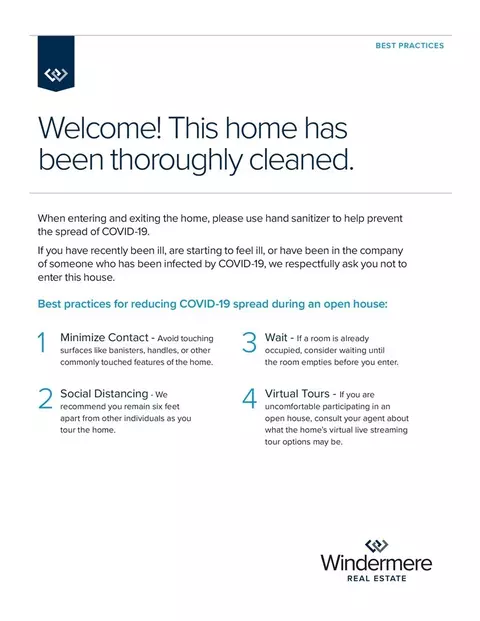 BEST PRACTICES

Welcome! This home has been thoroughly cleaned.

When entering and exiting the home, please use hand sanitizer to help prevent the spread of COVID-19.

If you have recently been ill, are starting to feel ill, or have been in the company of someone who has been infected by COVID-19, we respectfully ask you not to enter this house.

Best practices for reducing COVID-19 spread during an open house:

1 Minimize Contact - Avoid touching surfaces like banisters, handles, or other commonly touched features of the home.

2 Social Distancing - We recommend you remain six feet apart from other individuals as you tour the home.

3 Wait - If a room is already occupied, consider waiting until the room empties before you enter.

4 Virtual Tours - If you are uncomfortable participating in an open house, consult your agent about what the home's virtual live streaming tour options may be.

Windermere
REAL ESTATE